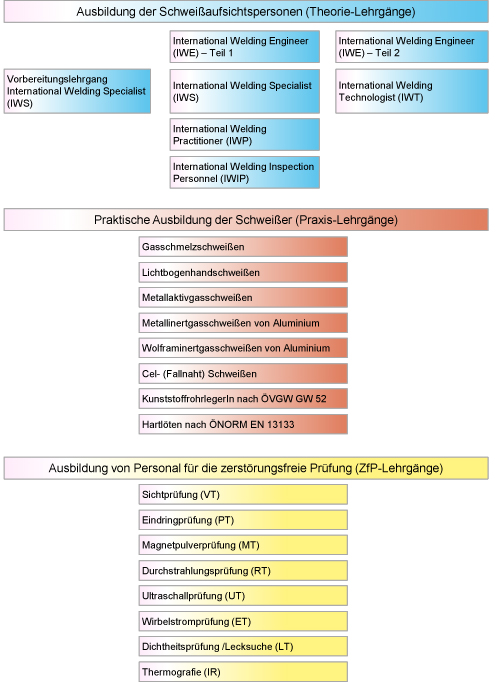 Ausbildung der Schweißaufsichtspersonen (Theorie-Lehrgänge)

Vorbereitungslehrgang International Welding Specialist (IWS)

International Welding Engineer (IWE) – Teil 1

International Welding Specialist (IWS)

International Welding Practitioner (IWP)

International Welding Inspection Personnel (IWIP)

International Welding Engineer (IWE) – Teil 2

International Welding Technologist (IWT)

Praktische Ausbildung der Schweißer (Praxis-Lehrgänge)

Gasschmelzschweißen

Lichtbogenhandschweißen

Metallaktivgasschweißen

Metallinertgasschweißen von Aluminium

Wolframinertgasschweißen von Aluminium

Cel- (Fallnaht) Schweißen

KunststoffrohrlegerIn nach ÖVGW GW 52

Hartlöten nach ÖNORM EN 13133

Ausbildung von Personal für die zerstörungsfreie Prüfung (ZfP-Lehrgänge)

Sichtprüfung (VT)

Eindringprüfung (PT)

Magnetpulverprüfung (MT)

Durchstrahlungsprüfung (RT)

Ultraschallprüfung (UT)

Wirbelstromprüfung (ET)

Dichtheitsprüfung /Lecksuche (LT)

Thermografie (IR)